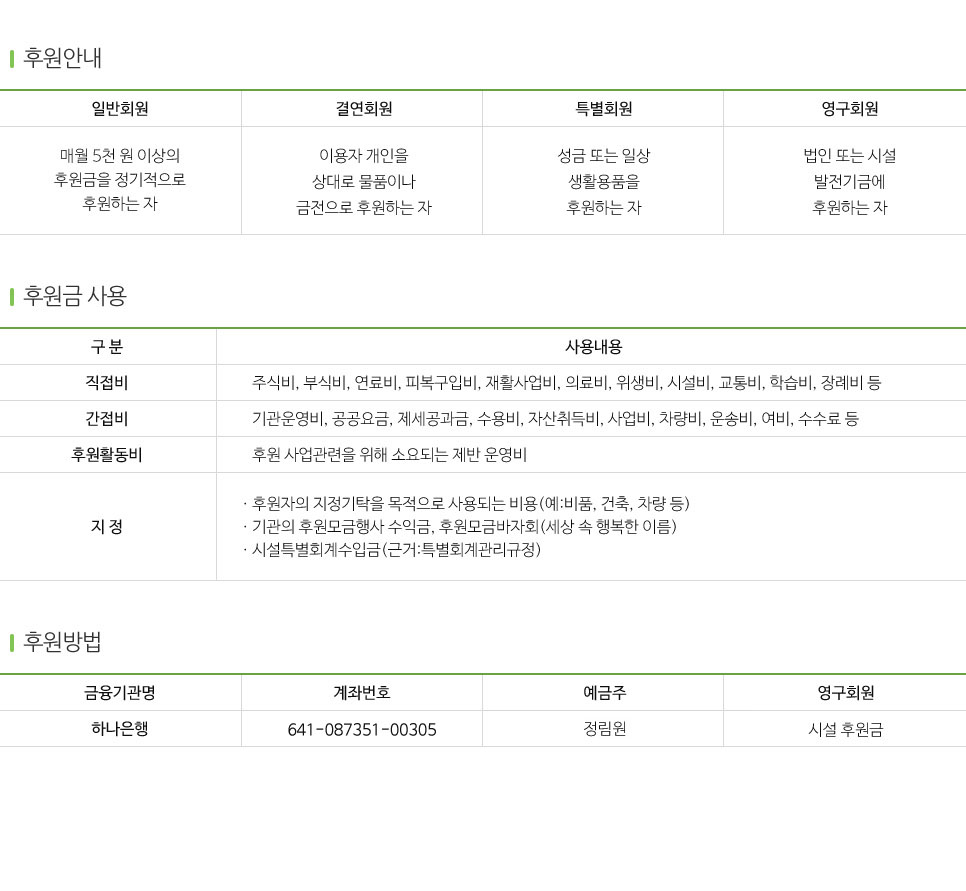 후원안내

| 일반회원 | 결연회원 | 특별회원 | 영구회원 |
|---|---|---|---|
| 매월 5천 원 이상의 후원금을 정기적으로 후원하는 자 | 이용자 개인을 상대로 물품이나 금전으로 후원하는 자 | 성금 또는 일상 생활용품을 후원하는 자 | 법인 또는 시설 발전기금에 후원하는 자 |

후원금 사용

| 구 분 | 사용내용 |
|---|---|
| 직접비 | 주식비, 부식비, 연료비, 피복구입비, 재활사업비, 의료비, 위생비, 시설비, 교통비, 학습비, 장례비 등 |
| 간접비 | 기관운영비, 공공요금, 제세공과금, 수용비, 자산취득비, 사업비, 차량비, 운송비, 여비, 수수료 등 |
| 후원활동비 | 후원 사업관련을 위해 소요되는 제반 운영비 |
| 지 정 | · 후원자의 지정기탁을 목적으로 사용되는 비용(예:비품, 건축, 차량 등) · 기관의 후원모금행사 수익금, 후원모금바자회(세상 속 행복한 이름) · 시설특별회계수입금(근거:특별회계관리규정) |

후원방법

| 금융기관명 | 계좌번호 | 예금주 | 영구회원 |
|---|---|---|---|
| 하나은행 | 641-087351-00305 | 정림원 | 시설 후원금 |